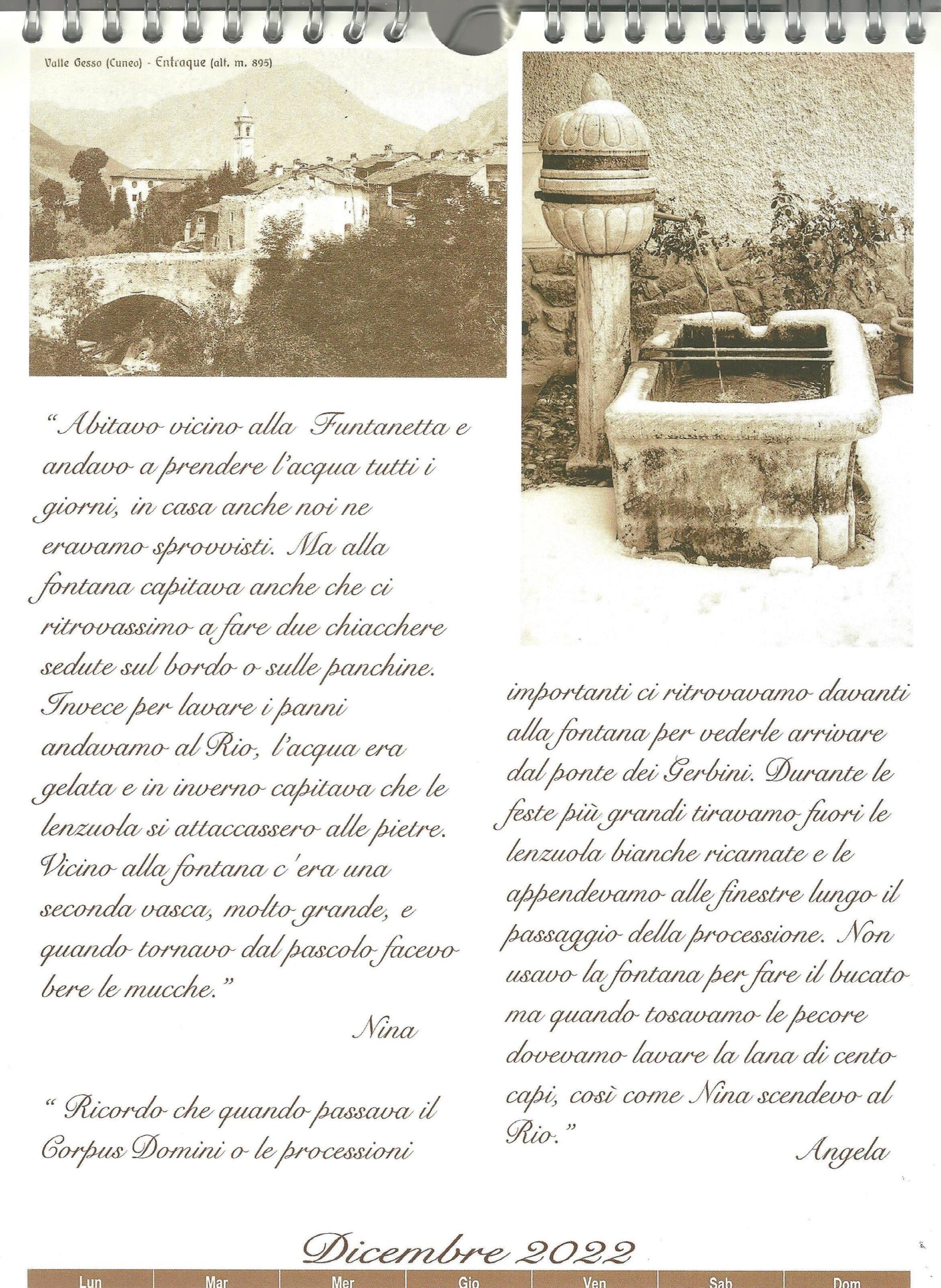 Valle Gesso (Cuneo) - Entraque (alt. m. 895)

"Abitavo vicino alla Funtanetta e andavo a prendere l'acqua tutti i giorni, in casa anche noi ne eravamo sprovvisti. Ma alla fontana capitava anche che ci ritrovassimo a fare due chiacchere sedute sul bordo o sulle panchine. Invece per lavare i panni andavamo al Rio, l'acqua era gelata e in inverno capitava che le lenzuola si attaccassero alle pietre. Vicino alla fontana c'era una seconda vasca, molto grande, e quando tornavo dal pascolo facevo bere le mucche."

Nina

" Ricordo che quando passava il Corpus Domini o le processioni importanti ci ritrovavamo davanti alla fontana per vederle arrivare dal ponte dei Gerbini. Durante le feste più grandi tiravamo fuori le lenzuola bianche ricamate e le appendevamo alle finestre lungo il passaggio della processione. Non usavo la fontana per fare il bucato ma quando tosavamo le pecore dovevamo lavare la lana di cento capi, così come Nina scendevo al Rio."

Angela

Dicembre 2022

| Lun | Mar | Mer | Gio | Ven | Sab | Dom |
|---|---|---|---|---|---|---|